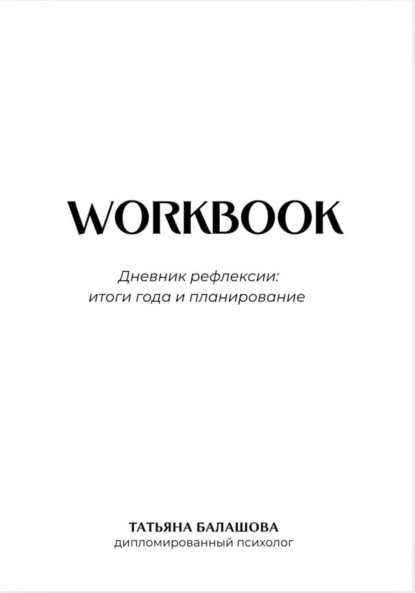 WORKBOOK

Дневник рефлексии:
итоги года и планирование

ТАТЬЯНА БАЛАШОВА
дипломированный психолог